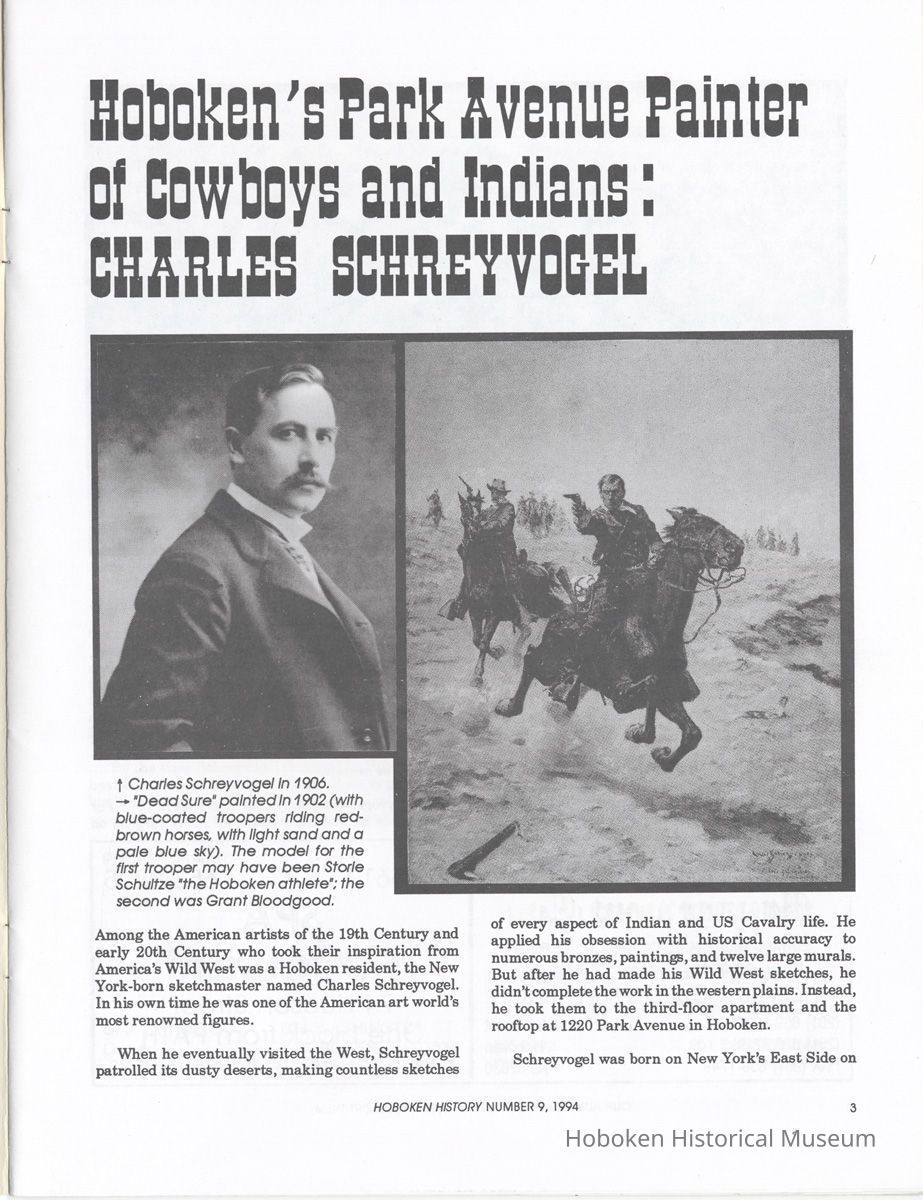 Hoboken's Park Avenue Painter of Cowboys and Indians: CHARLES SCHREYVOGEL

↑ Charles Schreyvogel in 1906.
→ "Dead Sure" painted in 1902 (with blue-coated troopers riding red-brown horses, with light sand and a pale blue sky). The model for the first trooper may have been Storie Schultze "the Hoboken athlete"; the second was Grant Bloodgood.

Among the American artists of the 19th Century and early 20th Century who took their inspiration from America's Wild West was a Hoboken resident, the New York-born sketchmaster named Charles Schreyvogel. In his own time he was one of the American art world's most renowned figures.

When he eventually visited the West, Schreyvogel patrolled its dusty deserts, making countless sketches of every aspect of Indian and US Cavalry life. He applied his obsession with historical accuracy to numerous bronzes, paintings, and twelve large murals. But after he had made his Wild West sketches, he didn't complete the work in the western plains. Instead, he took them to the third-floor apartment and the rooftop at 1220 Park Avenue in Hoboken.

Schreyvogel was born on New York's East Side on

HOBOKEN HISTORY NUMBER 9, 1994

3

Hoboken Historical Museum